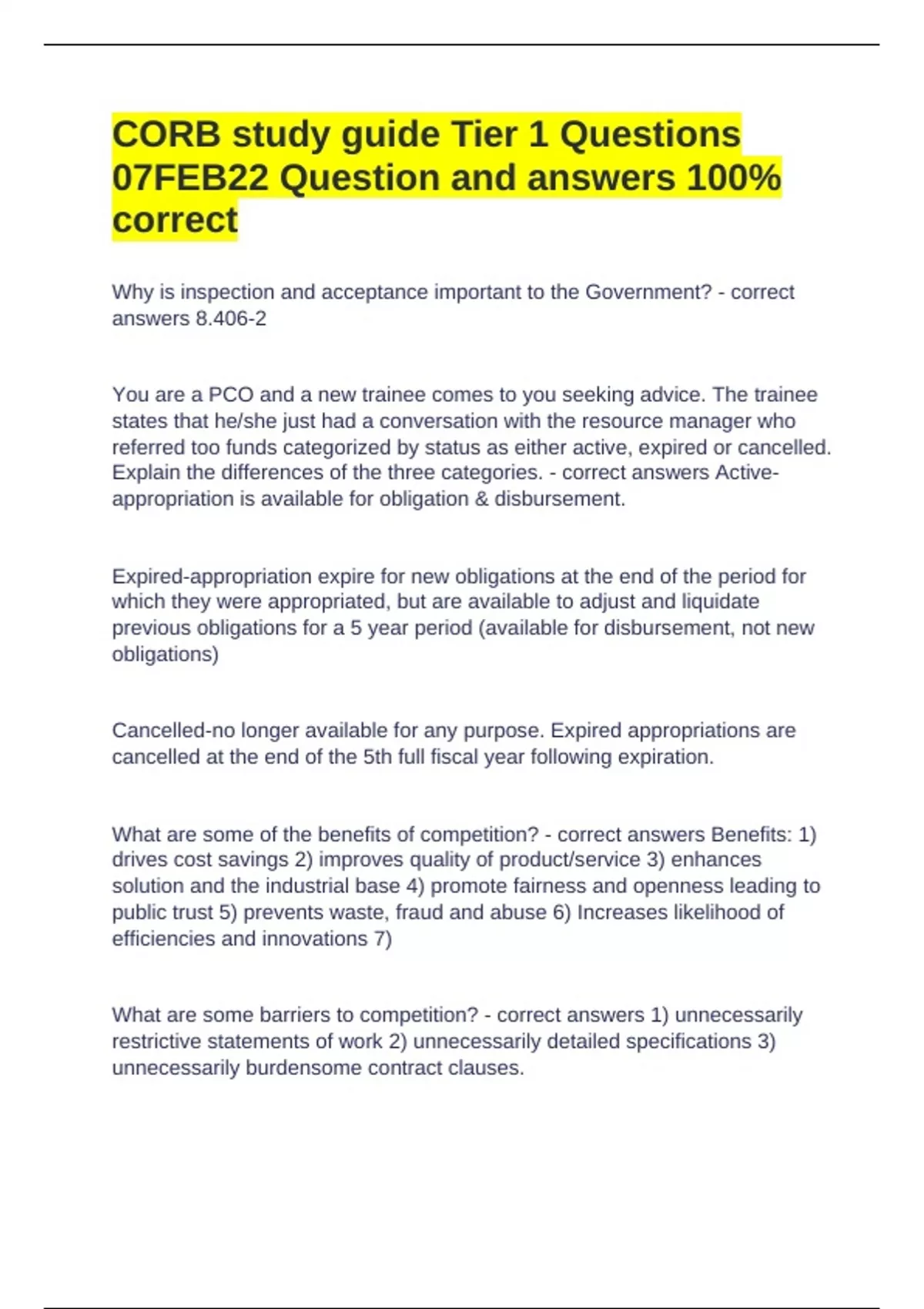 CORB study guide Tier 1 Questions 07FEB22 Question and answers 100% correct

Why is inspection and acceptance important to the Government? - correct answers 8.406-2

You are a PCO and a new trainee comes to you seeking advice. The trainee states that he/she just had a conversation with the resource manager who referred too funds categorized by status as either active, expired or cancelled. Explain the differences of the three categories. - correct answers Active-appropriation is available for obligation & disbursement.

Expired-appropriation expire for new obligations at the end of the period for which they were appropriated, but are available to adjust and liquidate previous obligations for a 5 year period (available for disbursement, not new obligations)

Cancelled-no longer available for any purpose. Expired appropriations are cancelled at the end of the 5th full fiscal year following expiration.

What are some of the benefits of competition? - correct answers Benefits: 1) drives cost savings 2) improves quality of product/service 3) enhances solution and the industrial base 4) promote fairness and openness leading to public trust 5) prevents waste, fraud and abuse 6) Increases likelihood of efficiencies and innovations 7)

What are some barriers to competition? - correct answers 1) unnecessarily restrictive statements of work 2) unnecessarily detailed specifications 3) unnecessarily burdensome contract clauses.